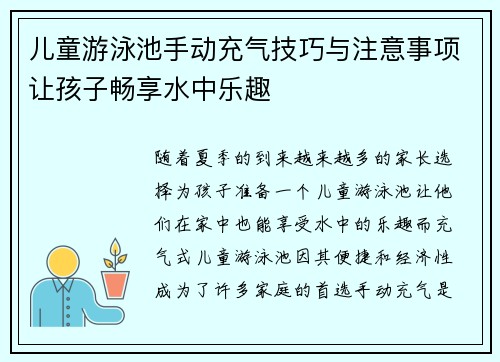 儿童游泳池手动充气技巧与注意事项让孩子畅享水中乐趣

随着夏季的到来越来越多的家长选择为孩子准备一个儿童游泳池让他们在家中也能享受水中的乐趣而充气式儿童游泳池因其便捷和经济性成为了许多家庭的首选手动充气是